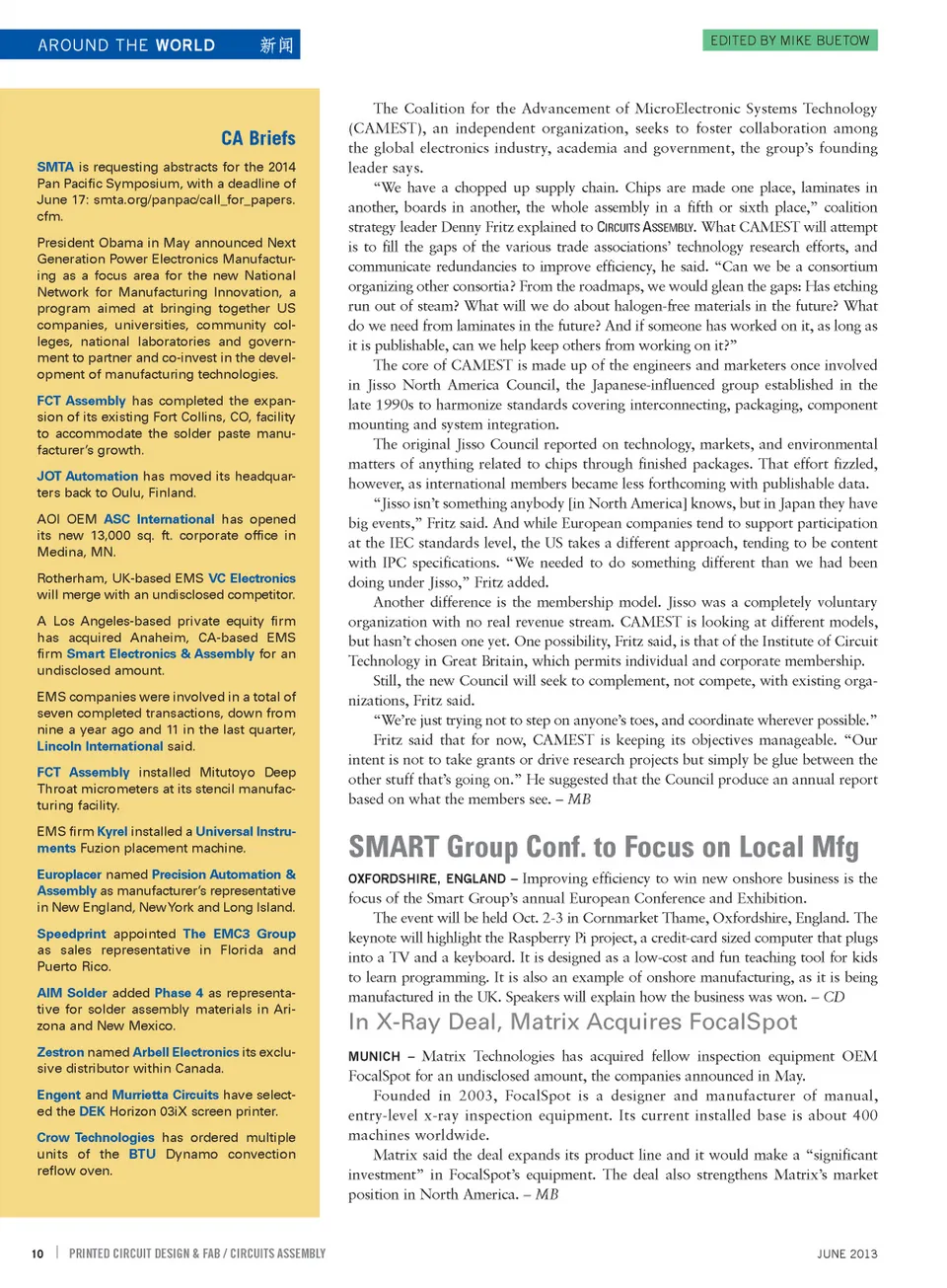 AROUND THE WORLD 新闻

EDITED BY MIKE BUETOW

CA Briefs

SMTA is requesting abstracts for the 2014 Pan Pacific Symposium, with a deadline of June 17: smta.org/panpac/call_for_papers.cfm.

President Obama in May announced Next Generation Power Electronics Manufacturing as a focus area for the new National Network for Manufacturing Innovation, a program aimed at bringing together US companies, universities, community colleges, national laboratories and government to partner and co-invest in the development of manufacturing technologies.

FCT Assembly has completed the expansion of its existing Fort Collins, CO, facility to accommodate the solder paste manufacturer's growth.

JOT Automation has moved its headquarters back to Oulu, Finland.

AOI OEM ASC International has opened its new 13,000 sq. ft. corporate office in Medina, MN.

Rotherham, UK-based EMS VC Electronics will merge with an undisclosed competitor.

A Los Angeles-based private equity firm has acquired Anaheim, CA-based EMS firm Smart Electronics & Assembly for an undisclosed amount.

EMS companies were involved in a total of seven completed transactions, down from nine a year ago and 11 in the last quarter, Lincoln International said.

FCT Assembly installed Mitutoyo Deep Throat micrometers at its stencil manufacturing facility.

EMS firm Kyrel installed a Universal Instruments Fuzion placement machine.

Europlacer named Precision Automation & Assembly as manufacturer's representative in New England, New York and Long Island.

Speedprint appointed The EMC3 Group as sales representative in Florida and Puerto Rico.

AIM Solder added Phase 4 as representative for solder assembly materials in Arizona and New Mexico.

Zestron named Arbell Electronics its exclusive distributor within Canada.

Engent and Murrietta Circuits have selected the DEK Horizon 03iX screen printer.

Crow Technologies has ordered multiple units of the BTU Dynamo convection reflow oven.

The Coalition for the Advancement of MicroElectronic Systems Technology (CAMEST), an independent organization, seeks to foster collaboration among the global electronics industry, academia and government, the group's founding leader says.

"We have a chopped up supply chain. Chips are made one place, laminates in another, boards in another, the whole assembly in a fifth or sixth place," coalition strategy leader Denny Fritz explained to CIRCUITS ASSEMBLY. What CAMEST will attempt is to fill the gaps of the various trade associations' technology research efforts, and communicate redundancies to improve efficiency, he said. "Can we be a consortium organizing other consortia? From the roadmaps, we would glean the gaps: Has etching run out of steam? What will we do about halogen-free materials in the future? What do we need from laminates in the future? And if someone has worked on it, as long as it is publishable, can we help keep others from working on it?"

The core of CAMEST is made up of the engineers and marketers once involved in Jisso North America Council, the Japanese-influenced group established in the late 1990s to harmonize standards covering interconnecting, packaging, component mounting and system integration.

The original Jisso Council reported on technology, markets, and environmental matters of anything related to chips through finished packages. That effort fizzled, however, as international members became less forthcoming with publishable data.

"Jisso isn't something anybody [in North America] knows, but in Japan they have big events," Fritz said. And while European companies tend to support participation at the IEC standards level, the US takes a different approach, tending to be content with IPC specifications. "We needed to do something different than we had been doing under Jisso," Fritz added.

Another difference is the membership model. Jisso was a completely voluntary organization with no real revenue stream. CAMEST is looking at different models, but hasn't chosen one yet. One possibility, Fritz said, is that of the Institute of Circuit Technology in Great Britain, which permits individual and corporate membership.

Still, the new Council will seek to complement, not compete, with existing organizations, Fritz said.

"We're just trying not to step on anyone's toes, and coordinate wherever possible."

Fritz said that for now, CAMEST is keeping its objectives manageable. "Our intent is not to take grants or drive research projects but simply be glue between the other stuff that's going on." He suggested that the Council produce an annual report based on what the members see. – MB

SMART Group Conf. to Focus on Local Mfg

OXFORDSHIRE, ENGLAND – Improving efficiency to win new onshore business is the focus of the Smart Group's annual European Conference and Exhibition.

The event will be held Oct. 2-3 in Cornmarket Thame, Oxfordshire, England. The keynote will highlight the Raspberry Pi project, a credit-card sized computer that plugs into a TV and a keyboard. It is designed as a low-cost and fun teaching tool for kids to learn programming. It is also an example of onshore manufacturing, as it is being manufactured in the UK. Speakers will explain how the business was won. – CD

In X-Ray Deal, Matrix Acquires FocalSpot

MUNICH – Matrix Technologies has acquired fellow inspection equipment OEM FocalSpot for an undisclosed amount, the companies announced in May.

Founded in 2003, FocalSpot is a designer and manufacturer of manual, entry-level x-ray inspection equipment. Its current installed base is about 400 machines worldwide.

Matrix said the deal expands its product line and it would make a "significant investment" in FocalSpot's equipment. The deal also strengthens Matrix's market position in North America. – MB

10 | PRINTED CIRCUIT DESIGN & FAB / CIRCUITS ASSEMBLY

JUNE 2013